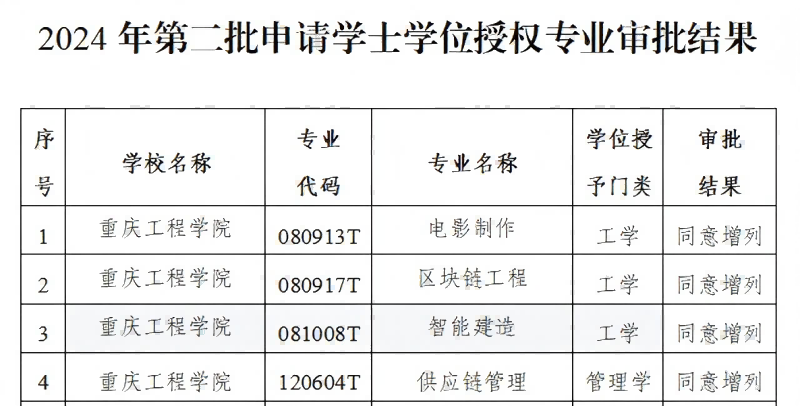 2024年第二批申请学士学位授权专业审批结果

| 序号 | 学校名称 | 专业代码 | 专业名称 | 学位授予门类 | 审批结果 |
|---|---|---|---|---|---|
| 1 | 重庆工程学院 | 080913T | 电影制作 | 工学 | 同意增列 |
| 2 | 重庆工程学院 | 080917T | 区块链工程 | 工学 | 同意增列 |
| 3 | 重庆工程学院 | 081008T | 智能建造 | 工学 | 同意增列 |
| 4 | 重庆工程学院 | 120604T | 供应链管理 | 管理学 | 同意增列 |